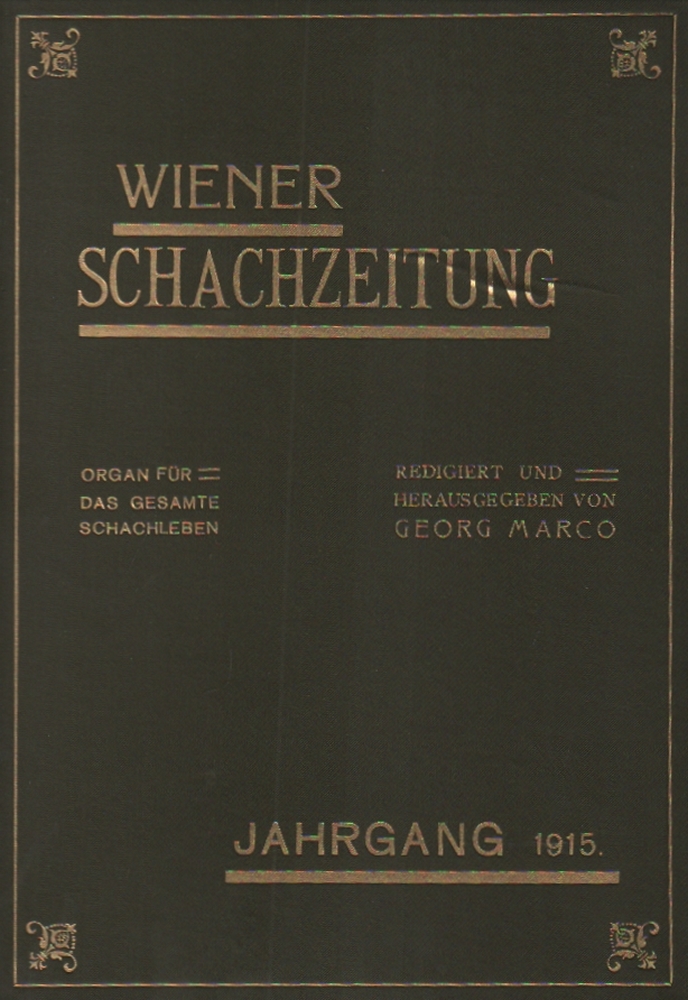 WIENER
SCHACHZEITUNG

ORGAN FÜR
DAS GESAMTE
SCHACHLEBEN

REDIGIERT UND
HERAUSGEGEBEN VON
GEORG MARCO

JAHRGANG 1915.